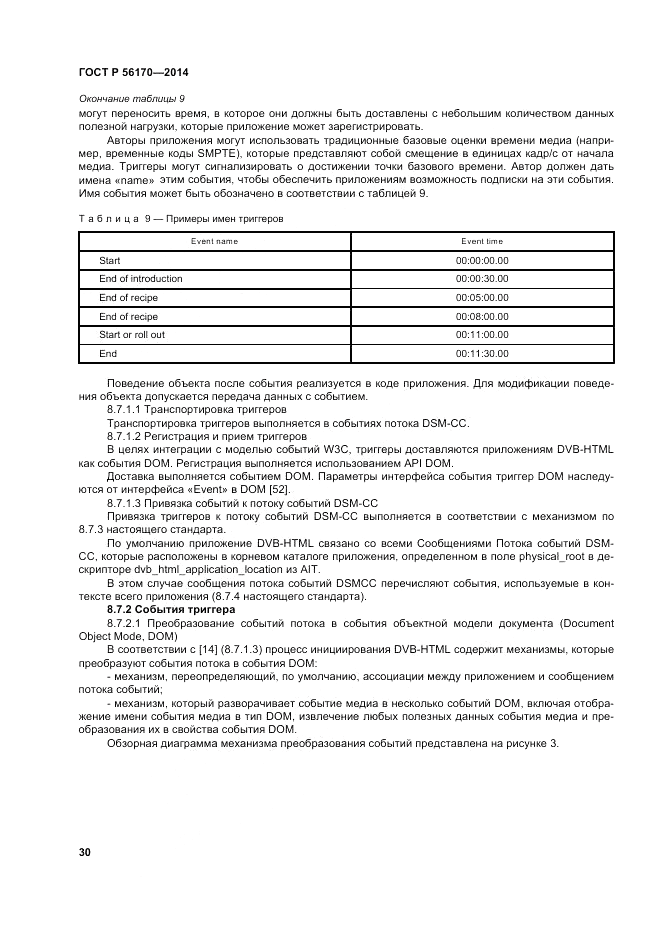 ГОСТ Р 56170—2014

Окончание таблицы 9

могут переносить время, в которое они должны быть доставлены с небольшим количеством данных полезной нагрузки, которые приложение может зарегистрировать.

Авторы приложения могут использовать традиционные базовые оценки времени медиа (например, временные коды SMPTE), которые представляют собой смещение в единицах кадр/с от начала медиа. Триггеры могут сигнализировать о достижении точки базового времени. Автор должен дать имена «name» этим события, чтобы обеспечить приложениям возможность подписки на эти события. Имя события может быть обозначено в соответствии с таблицей 9.

Таблица 9 — Примеры имен триггеров

| Event name | Event time |
|---|---|
| Start | 00:00:00.00 |
| End of introduction | 00:00:30.00 |
| End of recipe | 00:05:00.00 |
| End of recipe | 00:08:00.00 |
| Start or roll out | 00:11:00.00 |
| End | 00:11:30.00 |

Поведение объекта после события реализуется в коде приложения. Для модификации поведения объекта допускается передача данных с событием.

8.7.1.1 Транспортировка триггеров

Транспортировка триггеров выполняется в событиях потока DSM-CC.

8.7.1.2 Регистрация и прием триггеров

В целях интеграции с моделью событий W3C, триггеры доставляются приложениям DVB-HTML как события DOM. Регистрация выполняется использованием API DOM.

Доставка выполняется событием DOM. Параметры интерфейса события триггер DOM наследуются от интерфейса «Event» в DOM [52].

8.7.1.3 Привязка событий к потоку событий DSM-CC

Привязка триггеров к потоку событий DSM-CC выполняется в соответствии с механизмом по 8.7.3 настоящего стандарта.

По умолчанию приложение DVB-HTML связано со всеми Сообщениями Потока событий DSM-CC, которые расположены в корневом каталоге приложения, определенном в поле physical_root в дескрипторе dvb_html_application_location из AIT.

В этом случае сообщения потока событий DSMCC перечисляют события, используемые в контексте всего приложения (8.7.4 настоящего стандарта).

8.7.2 События триггера

8.7.2.1 Преобразование событий потока в события объектной модели документа (Document Object Mode, DOM)

В соответствии с [14] (8.7.1.3) процесс инициирования DVB-HTML содержит механизмы, которые преобразуют события потока в события DOM:

- механизм, переопределяющий, по умолчанию, ассоциации между приложением и сообщением потока событий;

- механизм, который разворачивает событие медиа в несколько событий DOM, включая отображение имени события медиа в тип DOM, извлечение любых полезных данных события медиа и преобразования их в свойства события DOM.

Обзорная диаграмма механизма преобразования событий представлена на рисунке 3.

30